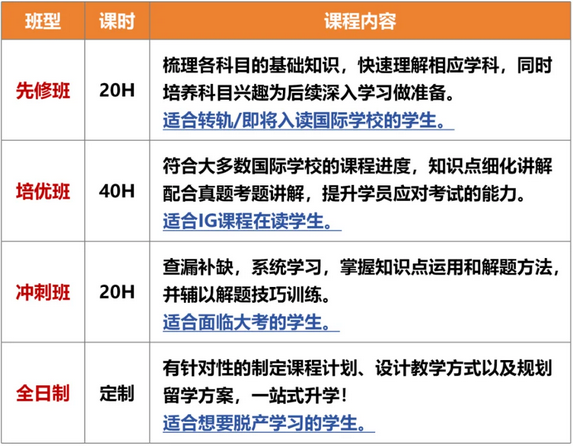 | 班型 | 课时 | 课程内容 |
|---|---|---|
| 先修班 | 20H | 梳理各科目的基础知识，快速理解相应学科，同时培养科目兴趣为后续深入学习做准备。适合转轨/即将入读国际学校的学生。 |
| 培优班 | 40H | 符合大多数国际学校的课程进度，知识点细化讲解配合真题考题讲解，提升学员应对考试的能力。适合IG课程在读学生。 |
| 冲刺班 | 20H | 查漏补缺，系统学习，掌握知识点运用和解题方法，并辅以解题技巧训练。适合面临大考的学生。 |
| 全日制 | 定制 | 有针对性的制定课程计划、设计教学方式以及规划留学方案，一站式升学！适合想要脱产学习的学生。 |